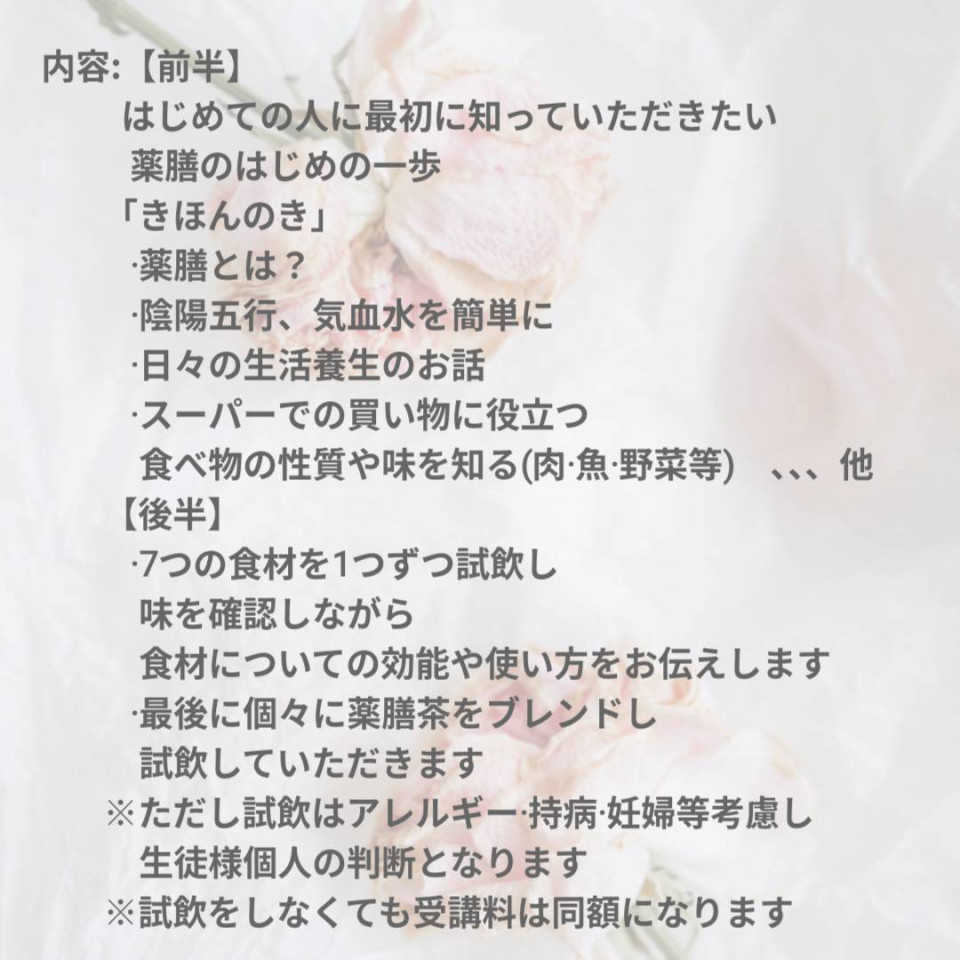 内容:【前半】
はじめての人に最初に知っていただきたい
薬膳のはじめの一歩
「きほんのき」
·薬膳とは？
·陰陽五行、気血水を簡単に
·日々の生活養生のお話
·スーパーでの買い物に役立つ
食べ物の性質や味を知る(肉·魚·野菜等)　、、、他
【後半】
·7つの食材を1つずつ試飲し
味を確認しながら
食材についての効能や使い方をお伝えします
·最後に個々に薬膳茶をブレンドし
試飲していただきます
※ただし試飲はアレルギー·持病·妊婦等考慮し
生徒様個人の判断となります
※試飲をしなくても受講料は同額になります